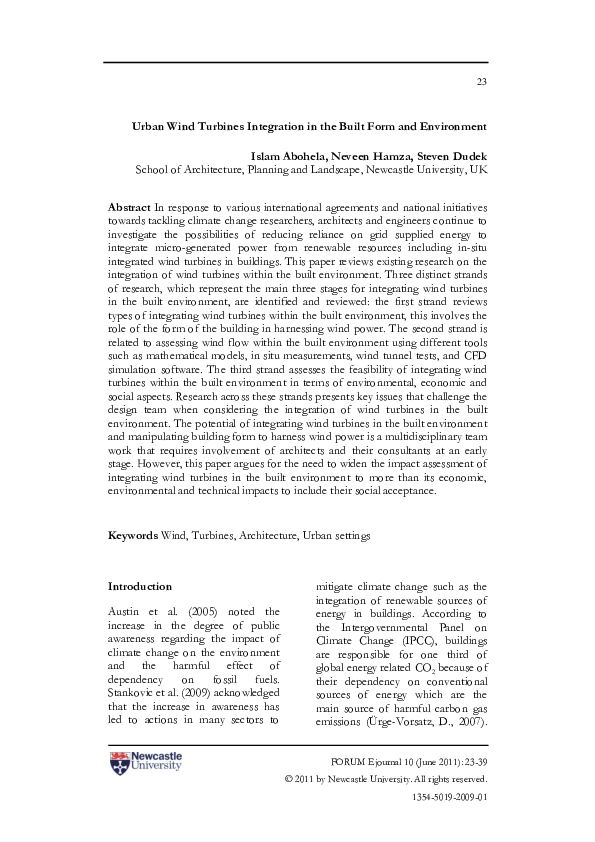 23

Urban Wind Turbines Integration in the Built Form and Environment

Islam Abohela, Neveen Hamza, Steven Dudek
School of Architecture, Planning and Landscape, Newcastle University, UK

Abstract In response to various international agreements and national initiatives towards tackling climate change researchers, architects and engineers continue to investigate the possibilities of reducing reliance on grid supplied energy to integrate micro-generated power from renewable resources including in-situ integrated wind turbines in buildings. This paper reviews existing research on the integration of wind turbines within the built environment. Three distinct strands of research, which represent the main three stages for integrating wind turbines in the built environment, are identified and reviewed: the first strand reviews types of integrating wind turbines within the built environment, this involves the role of the form of the building in harnessing wind power. The second strand is related to assessing wind flow within the built environment using different tools such as mathematical models, in situ measurements, wind tunnel tests, and CFD simulation software. The third strand assesses the feasibility of integrating wind turbines within the built environment in terms of environmental, economic and social aspects. Research across these strands presents key issues that challenge the design team when considering the integration of wind turbines in the built environment. The potential of integrating wind turbines in the built environment and manipulating building form to harness wind power is a multidisciplinary team work that requires involvement of architects and their consultants at an early stage. However, this paper argues for the need to widen the impact assessment of integrating wind turbines in the built environment to more than its economic, environmental and technical impacts to include their social acceptance.

Keywords Wind, Turbines, Architecture, Urban settings

Introduction

Austin et al. (2005) noted the increase in the degree of public awareness regarding the impact of climate change on the environment and the harmful effect of dependency on fossil fuels. Stankovic et al. (2009) acknowledged that the increase in awareness has led to actions in many sectors to mitigate climate change such as the integration of renewable sources of energy in buildings. According to the Intergovernmental Panel on Climate Change (IPCC), buildings are responsible for one third of global energy related $CO_2$ because of their dependency on conventional sources of energy which are the main source of harmful carbon gas emissions (Ürge-Vorsatz, D., 2007).

Newcastle University

FORUM Ejournal 10 (June 2011): 23-39
© 2011 by Newcastle University. All rights reserved.
1354-5019-2009-01